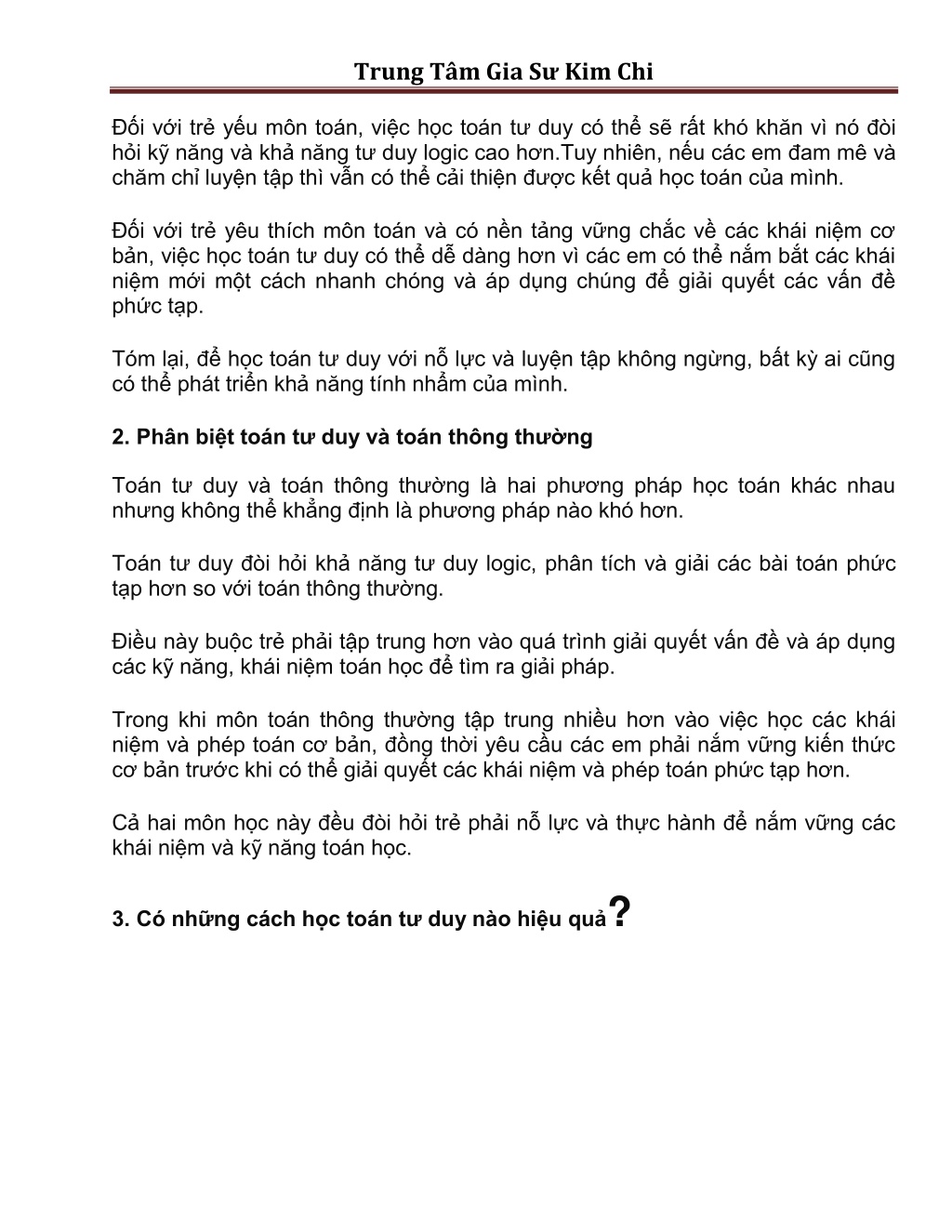 Trung Tâm Gia Sư Kim Chi

Đối với trẻ yếu môn toán, việc học toán tư duy có thể sẽ rất khó khăn vì nó đòi hỏi kỹ năng và khả năng tư duy logic cao hơn.Tuy nhiên, nếu các em đam mê và chăm chỉ luyện tập thì vẫn có thể cải thiện được kết quả học toán của mình.

Đối với trẻ yêu thích môn toán và có nền tảng vững chắc về các khái niệm cơ bản, việc học toán tư duy có thể dễ dàng hơn vì các em có thể nắm bắt các khái niệm mới một cách nhanh chóng và áp dụng chúng để giải quyết các vấn đề phức tạp.

Tóm lại, để học toán tư duy với nỗ lực và luyện tập không ngừng, bất kỳ ai cũng có thể phát triển khả năng tính nhẩm của mình.

2. Phân biệt toán tư duy và toán thông thường

Toán tư duy và toán thông thường là hai phương pháp học toán khác nhau nhưng không thể khẳng định là phương pháp nào khó hơn.

Toán tư duy đòi hỏi khả năng tư duy logic, phân tích và giải các bài toán phức tạp hơn so với toán thông thường.

Điều này buộc trẻ phải tập trung hơn vào quá trình giải quyết vấn đề và áp dụng các kỹ năng, khái niệm toán học để tìm ra giải pháp.

Trong khi môn toán thông thường tập trung nhiều hơn vào việc học các khái niệm và phép toán cơ bản, đồng thời yêu cầu các em phải nắm vững kiến thức cơ bản trước khi có thể giải quyết các khái niệm và phép toán phức tạp hơn.

Cả hai môn học này đều đòi hỏi trẻ phải nỗ lực và thực hành để nắm vững các khái niệm và kỹ năng toán học.

3. Có những cách học toán tư duy nào hiệu quả?